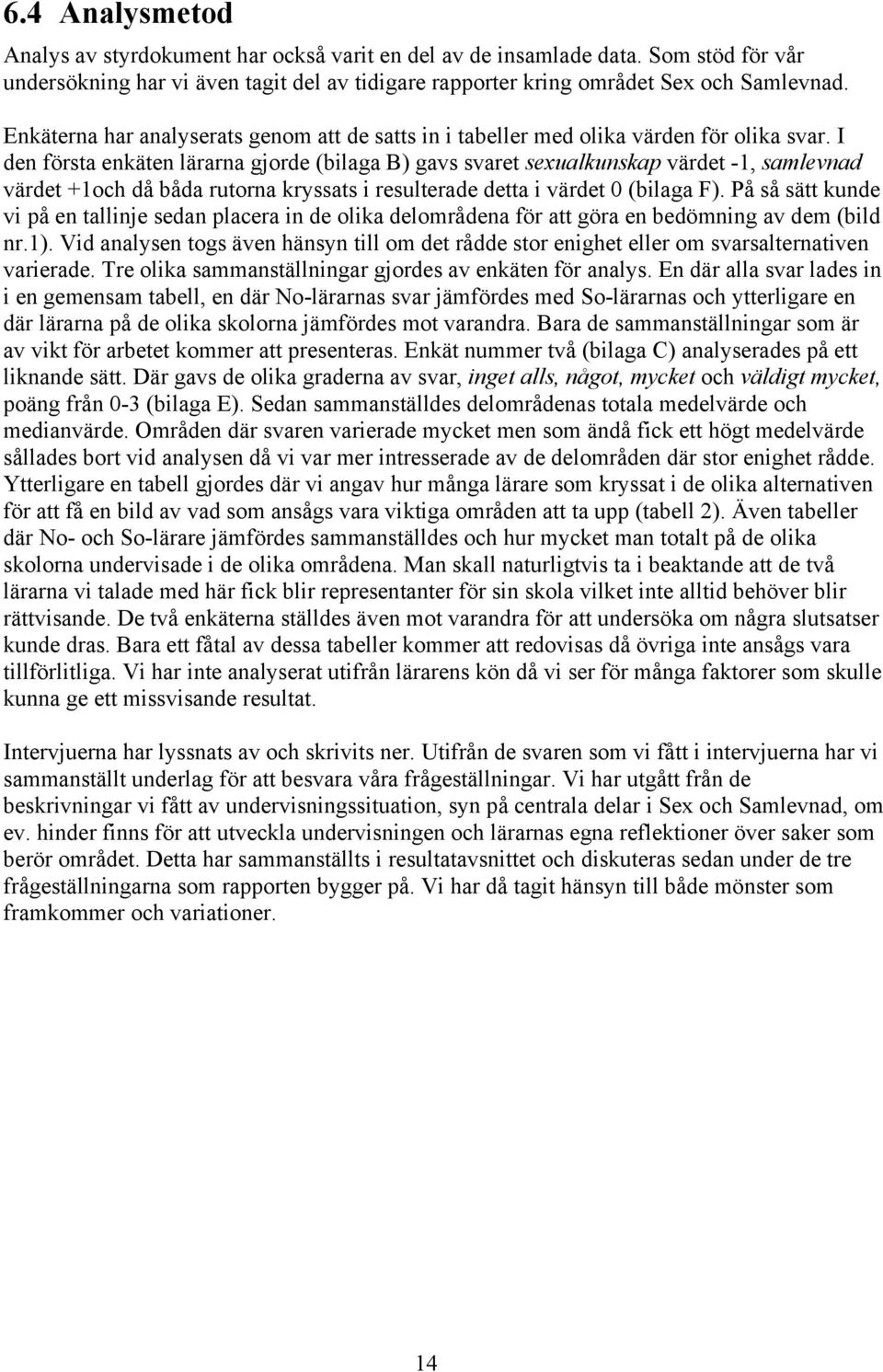 6.4 Analysmetod

Analys av styrdokument har också varit en del av de insamlade data. Som stöd för vår undersökning har vi även tagit del av tidigare rapporter kring området Sex och Samlevnad.

Enkäterna har analyserats genom att de satts in i tabeller med olika värden för olika svar. I den första enkäten lärarna gjorde (bilaga B) gavs svaret sexualkunskap värdet -1, samlevnad värdet +1och då båda rutorna kryssats i resulterade detta i värdet 0 (bilaga F). På så sätt kunde vi på en tallinje sedan placera in de olika delområdena för att göra en bedömning av dem (bild nr.1). Vid analysen togs även hänsyn till om det rådde stor enighet eller om svarsalternativen varierade. Tre olika sammanställningar gjordes av enkäten för analys. En där alla svar lades in i en gemensam tabell, en där No-lärarnas svar jämfördes med So-lärarnas och ytterligare en där lärarna på de olika skolorna jämfördes mot varandra. Bara de sammanställningar som är av vikt för arbetet kommer att presenteras. Enkät nummer två (bilaga C) analyserades på ett liknande sätt. Där gavs de olika graderna av svar, inget alls, något, mycket och väldigt mycket, poäng från 0-3 (bilaga E). Sedan sammanställdes delområdenas totala medelvärde och medianvärde. Områden där svaren varierade mycket men som ändå fick ett högt medelvärde sållades bort vid analysen då vi var mer intresserade av de delområden där stor enighet rådde. Ytterligare en tabell gjordes där vi angav hur många lärare som kryssat i de olika alternativen för att få en bild av vad som ansågs vara viktiga områden att ta upp (tabell 2). Även tabeller där No- och So-lärare jämfördes sammanställdes och hur mycket man totalt på de olika skolorna undervisade i de olika områdena. Man skall naturligtvis ta i beaktande att de två lärarna vi talade med här fick blir representanter för sin skola vilket inte alltid behöver blir rättvisande. De två enkäterna ställdes även mot varandra för att undersöka om några slutsatser kunde dras. Bara ett fåtal av dessa tabeller kommer att redovisas då övriga inte ansågs vara tillförlitliga. Vi har inte analyserat utifrån lärarens kön då vi ser för många faktorer som skulle kunna ge ett missvisande resultat.

Intervjuerna har lyssnats av och skrivits ner. Utifrån de svaren som vi fått i intervjuerna har vi sammanställt underlag för att besvara våra frågeställningar. Vi har utgått från de beskrivningar vi fått av undervisningssituation, syn på centrala delar i Sex och Samlevnad, om ev. hinder finns för att utveckla undervisningen och lärarnas egna reflektioner över saker som berör området. Detta har sammanställts i resultatavsnittet och diskuteras sedan under de tre frågeställningarna som rapporten bygger på. Vi har då tagit hänsyn till både mönster som framkommer och variationer.

14